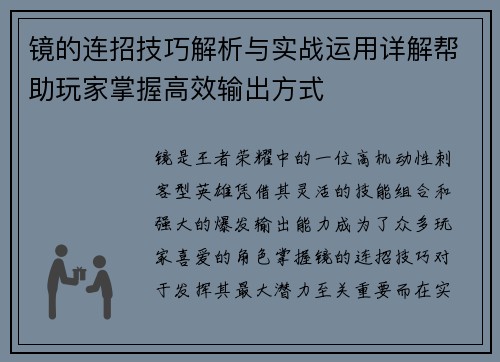 镜的连招技巧解析与实战运用详解帮助玩家掌握高效输出方式

镜是王者荣耀中的一位高机动性刺客型英雄凭借其灵活的技能组合和强大的爆发输出能力成为了众多玩家喜爱的角色掌握镜的连招技巧对于发挥其最大潜力至关重要而在实